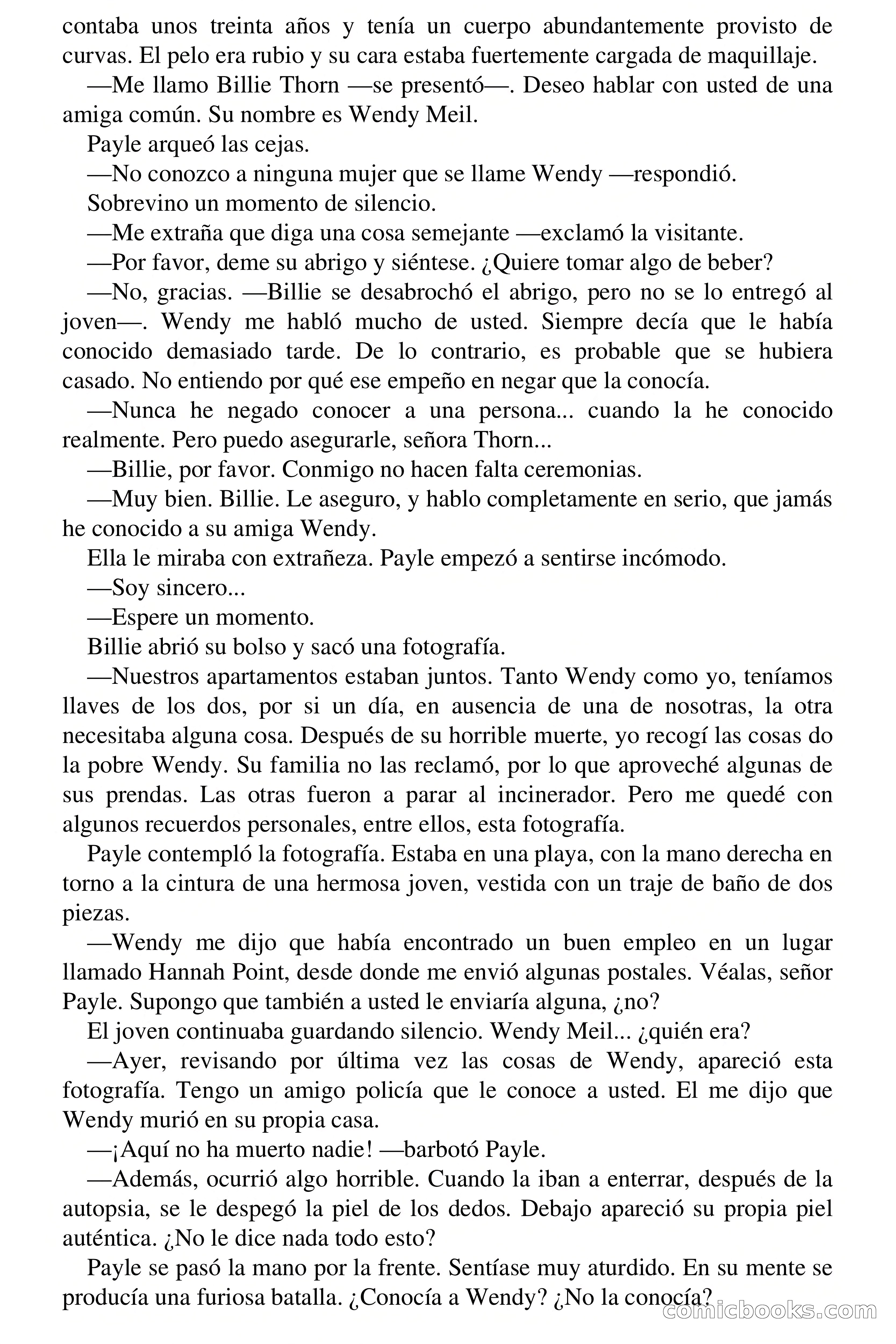 contaba unos treinta años y tenía un cuerpo abundantemente provisto de curvas. El pelo era rubio y su cara estaba fuertemente cargada de maquillaje.

—Me llamo Billie Thorn —se presentó—. Deseo hablar con usted de una amiga común. Su nombre es Wendy Meil.

Payle arqueó las cejas.

—No conozco a ninguna mujer que se llame Wendy —respondió.

Sobrevino un momento de silencio.

—Me extraña que diga una cosa semejante —exclamó la visitante.

—Por favor, deme su abrigo y siéntese. ¿Quiere tomar algo de beber?

—No, gracias. —Billie se desabrochó el abrigo, pero no se lo entregó al joven—. Wendy me habló mucho de usted. Siempre decía que le había conocido demasiado tarde. De lo contrario, es probable que se hubiera casado. No entiendo por qué ese empeño en negar que la conocía.

—Nunca he negado conocer a una persona... cuando la he conocido realmente. Pero puedo asegurarle, señora Thorn...

—Billie, por favor. Conmigo no hacen falta ceremonias.

—Muy bien. Billie. Le aseguro, y hablo completamente en serio, que jamás he conocido a su amiga Wendy.

Ella le miraba con extrañeza. Payle empezó a sentirse incómodo.

—Soy sincero...

—Espere un momento.

Billie abrió su bolso y sacó una fotografía.

—Nuestros apartamentos estaban juntos. Tanto Wendy como yo, teníamos llaves de los dos, por si un día, en ausencia de una de nosotras, la otra necesitaba alguna cosa. Después de su horrible muerte, yo recogí las cosas do la pobre Wendy. Su familia no las reclamó, por lo que aproveché algunas de sus prendas. Las otras fueron a parar al incinerador. Pero me quedé con algunos recuerdos personales, entre ellos, esta fotografía.

Payle contempló la fotografía. Estaba en una playa, con la mano derecha en torno a la cintura de una hermosa joven, vestida con un traje de baño de dos piezas.

—Wendy me dijo que había encontrado un buen empleo en un lugar llamado Hannah Point, desde donde me envió algunas postales. Véalas, señor Payle. Supongo que también a usted le enviaría alguna, ¿no?

El joven continuaba guardando silencio. Wendy Meil... ¿quién era?

—Ayer, revisando por última vez las cosas de Wendy, apareció esta fotografía. Tengo un amigo policía que le conoce a usted. El me dijo que Wendy murió en su propia casa.

—¡Aquí no ha muerto nadie! —barbotó Payle.

—Además, ocurrió algo horrible. Cuando la iban a enterrar, después de la autopsia, se le despegó la piel de los dedos. Debajo apareció su propia piel auténtica. ¿No le dice nada todo esto?

Payle se pasó la mano por la frente. Sentíase muy aturdido. En su mente se producía una furiosa batalla. ¿Conocía a Wendy? ¿No la conocía?

comicbooks.com